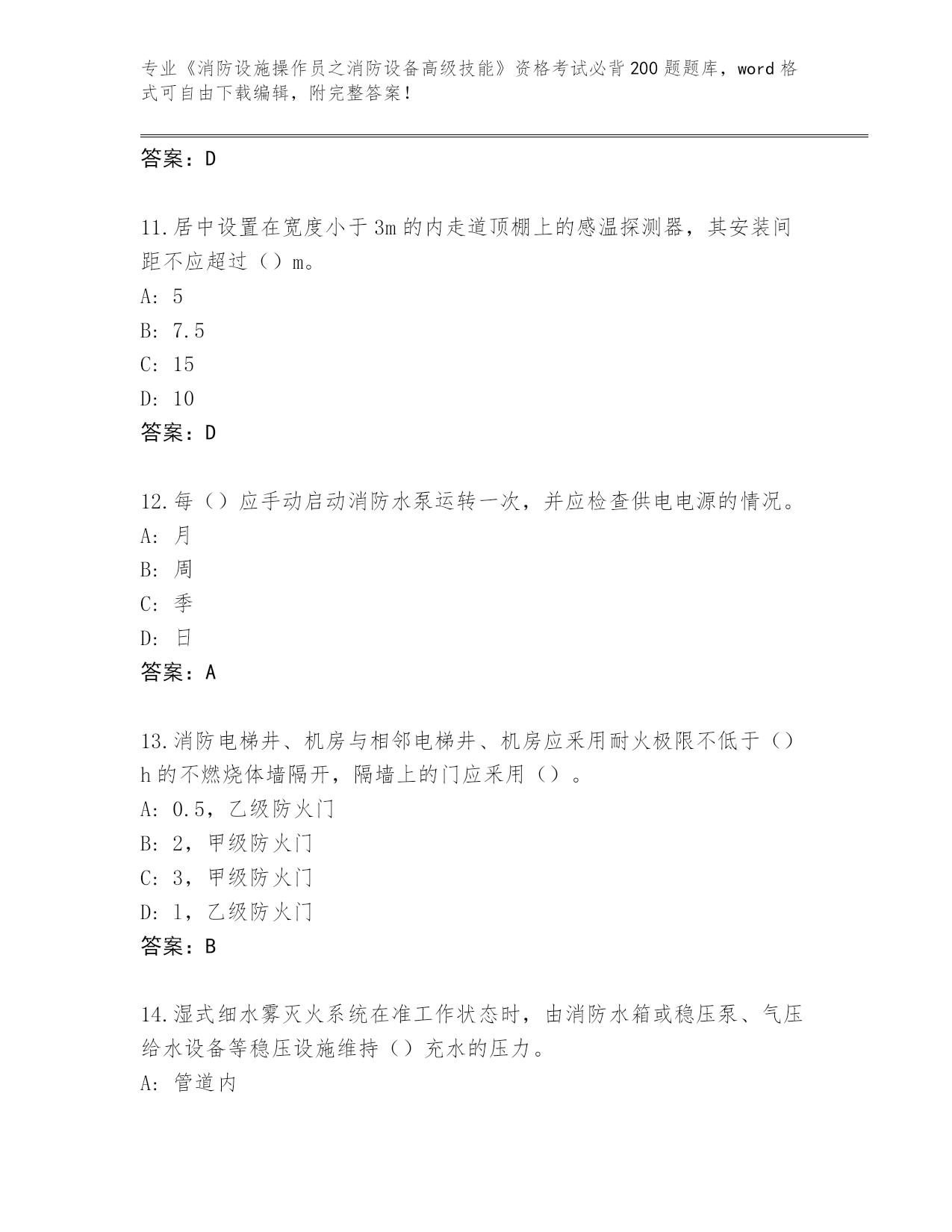 专业《消防设施操作员之消防设备高级技能》资格考试必背200题题库，word格式可自由下载编辑，附完整答案！

答案：D

11.居中设置在宽度小于3m的内走道顶棚上的感温探测器，其安装间距不应超过（）m。
A: 5
B: 7.5
C: 15
D: 10
答案：D

12.每（）应手动启动消防水泵运转一次，并应检查供电电源的情况。
A: 月
B: 周
C: 季
D: 日
答案：A

13.消防电梯井、机房与相邻电梯井、机房应采用耐火极限不低于（）h的不燃烧体墙隔开，隔墙上的门应采用（）。
A: 0.5，乙级防火门
B: 2，甲级防火门
C: 3，甲级防火门
D: 1，乙级防火门
答案：B

14.湿式细水雾灭火系统在准工作状态时，由消防水箱或稳压泵、气压给水设备等稳压设施维持（）充水的压力。
A: 管道内